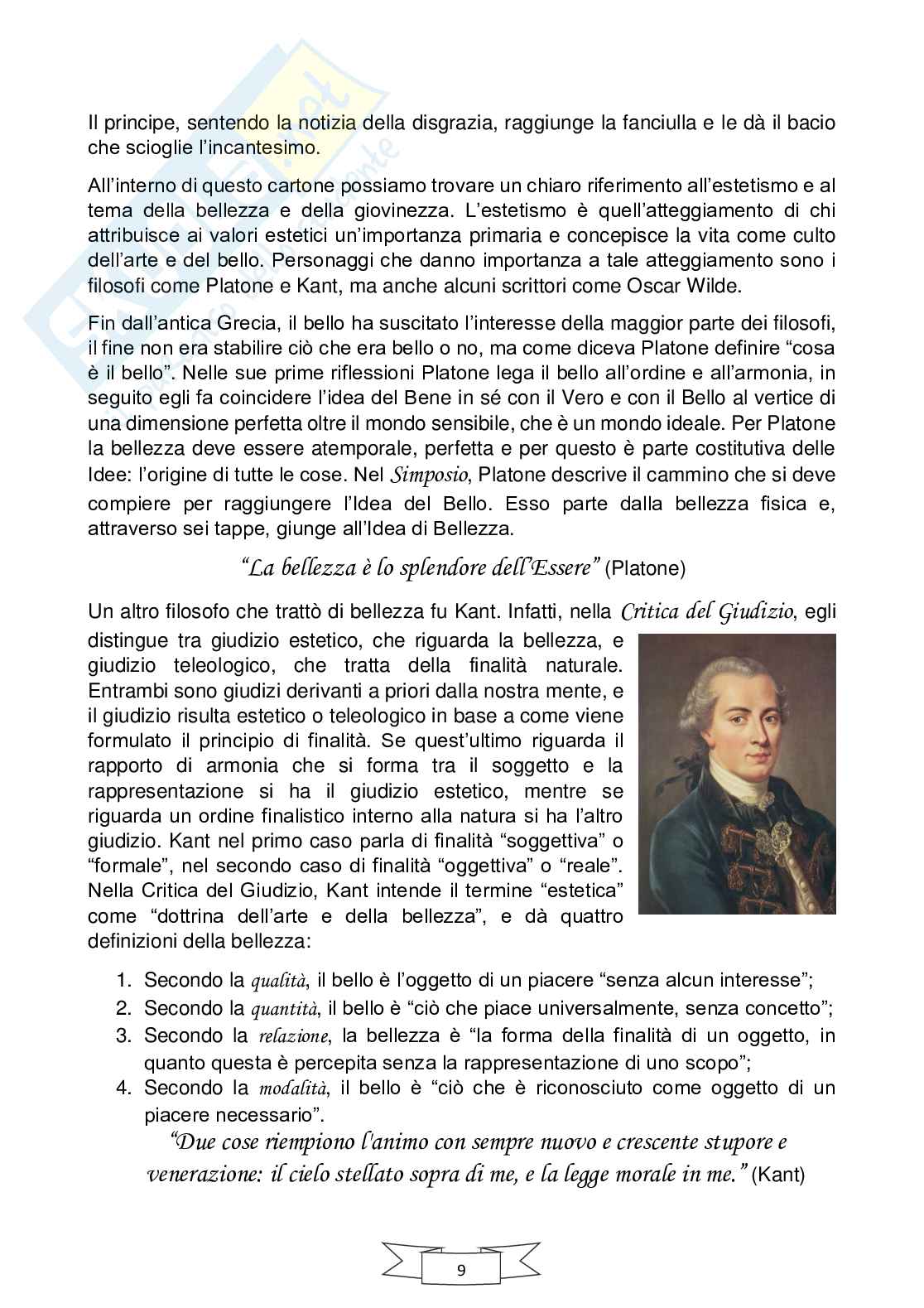 Il principe, sentendo la notizia della disgrazia, raggiunge la fanciulla e le dà il bacio che scioglie l'incantesimo.

All'interno di questo cartone possiamo trovare un chiaro riferimento all'estetismo e al tema della bellezza e della giovinezza. L'estetismo è quell'atteggiamento di chi attribuisce ai valori estetici un'importanza primaria e concepisce la vita come culto dell'arte e del bello. Personaggi che danno importanza a tale atteggiamento sono i filosofi come Platone e Kant, ma anche alcuni scrittori come Oscar Wilde.

Fin dall'antica Grecia, il bello ha suscitato l'interesse della maggior parte dei filosofi, il fine non era stabilire ciò che era bello o no, ma come diceva Platone definire "cosa è il bello". Nelle sue prime riflessioni Platone lega il bello all'ordine e all'armonia, in seguito egli fa coincidere l'idea del Bene in sé con il Vero e con il Bello al vertice di una dimensione perfetta oltre il mondo sensibile, che è un mondo ideale. Per Platone la bellezza deve essere atemporale, perfetta e per questo è parte costitutiva delle Idee: l'origine di tutte le cose. Nel Simposio, Platone descrive il cammino che si deve compiere per raggiungere l'Idea del Bello. Esso parte dalla bellezza fisica e, attraverso sei tappe, giunge all'Idea di Bellezza.

"La bellezza è lo splendore dell'Essere" (Platone)

Un altro filosofo che trattò di bellezza fu Kant. Infatti, nella Critica del Giudizio, egli distingue tra giudizio estetico, che riguarda la bellezza, e giudizio teleologico, che tratta della finalità naturale. Entrambi sono giudizi derivanti a priori dalla nostra mente, e il giudizio risulta estetico o teleologico in base a come viene formulato il principio di finalità. Se quest'ultimo riguarda il rapporto di armonia che si forma tra il soggetto e la rappresentazione si ha il giudizio estetico, mentre se riguarda un ordine finalistico interno alla natura si ha l'altro giudizio. Kant nel primo caso parla di finalità "soggettiva" o "formale", nel secondo caso di finalità "oggettiva" o "reale". Nella Critica del Giudizio, Kant intende il termine "estetica" come "dottrina dell'arte e della bellezza", e dà quattro definizioni della bellezza:

1. Secondo la qualità, il bello è l'oggetto di un piacere "senza alcun interesse";
2. Secondo la quantità, il bello è "ciò che piace universalmente, senza concetto";
3. Secondo la relazione, la bellezza è "la forma della finalità di un oggetto, in quanto questa è percepita senza la rappresentazione di uno scopo";
4. Secondo la modalità, il bello è "ciò che è riconosciuto come oggetto di un piacere necessario".

"Due cose riempiono l'animo con sempre nuovo e crescente stupore e venerazione: il cielo stellato sopra di me, e la legge morale in me." (Kant)

9